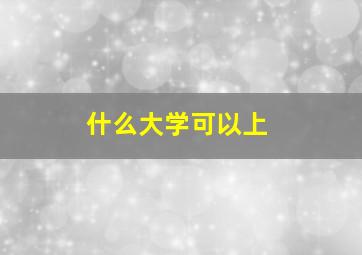 什么大学可以上